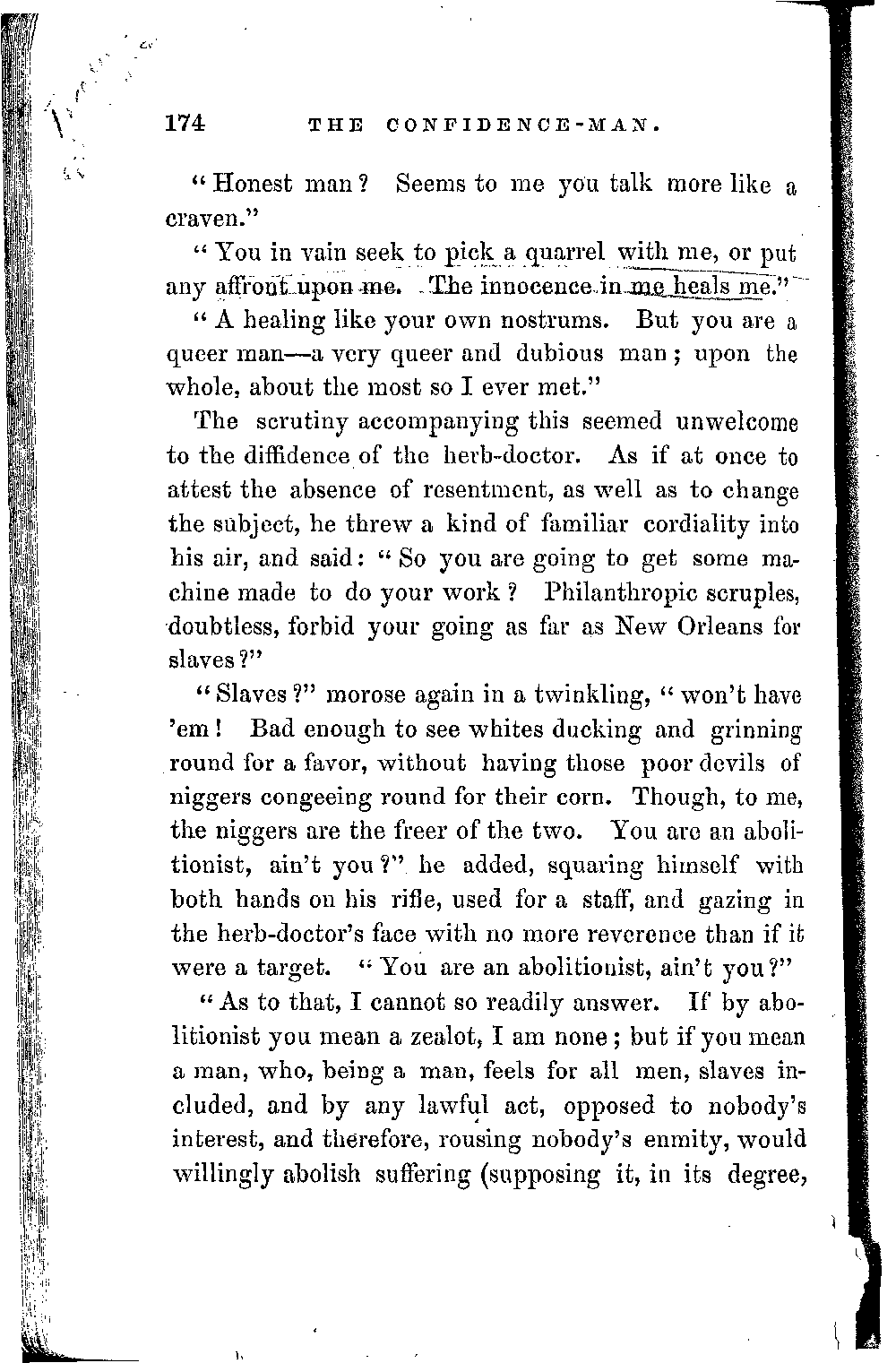 174 THE CONFIDENCE-MAN.

"Honest man? Seems to me you talk more like a craven."

"You in vain seek to pick a quarrel with me, or put any affront upon me. The innocence in me heals me."

"A healing like your own nostrums. But you are a queer man—a very queer and dubious man; upon the whole, about the most so I ever met."

The scrutiny accompanying this seemed unwelcome to the diffidence of the herb-doctor. As if at once to attest the absence of resentment, as well as to change the subject, he threw a kind of familiar cordiality into his air, and said: "So you are going to get some machine made to do your work? Philanthropic scruples, doubtless, forbid your going as far as New Orleans for slaves?"

"Slaves?" morose again in a twinkling, "won't have 'em! Bad enough to see whites ducking and grinning round for a favor, without having those poor devils of niggers congeeing round for their corn. Though, to me, the niggers are the freer of the two. You are an abolitionist, ain't you?" he added, squaring himself with both hands on his rifle, used for a staff, and gazing in the herb-doctor's face with no more reverence than if it were a target. "You are an abolitionist, ain't you?"

"As to that, I cannot so readily answer. If by abolitionist you mean a zealot, I am none; but if you mean a man, who, being a man, feels for all men, slaves included, and by any lawful act, opposed to nobody's interest, and therefore, rousing nobody's enmity, would willingly abolish suffering (supposing it, in its degree,